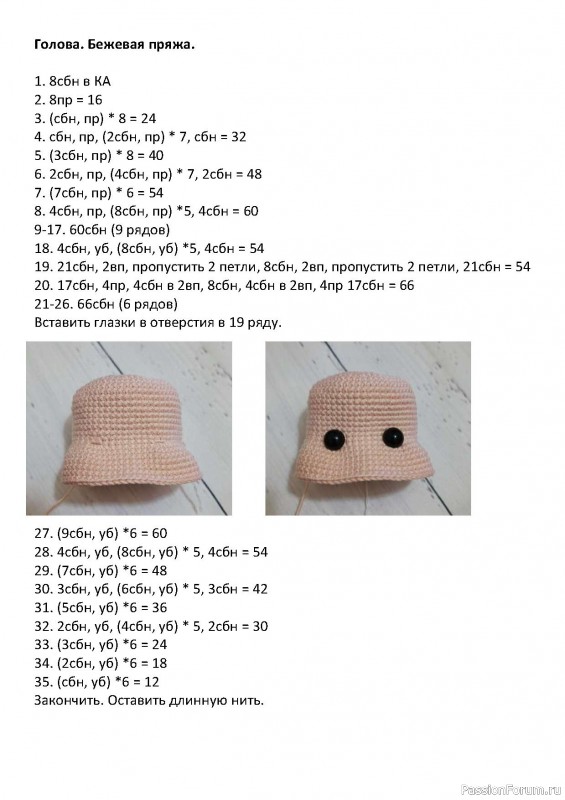 Голова. Бежевая пряжа.

1. 8сбн в КА
2. 8пр = 16
3. (сбн, пр) * 8 = 24
4. сбн, пр, (2сбн, пр) * 7, сбн = 32
5. (3сбн, пр) * 8 = 40
6. 2сбн, пр, (4сбн, пр) * 7, 2сбн = 48
7. (7сбн, пр) * 6 = 54
8. 4сбн, пр, (8сбн, пр) *5, 4сбн = 60
9-17. 60сбн (9 рядов)
18. 4сбн, уб, (8сбн, уб) *5, 4сбн = 54
19. 21сбн, 2вп, пропустить 2 петли, 8сбн, 2вп, пропустить 2 петли, 21сбн = 54
20. 17сбн, 4пр, 4сбн в 2вп, 8сбн, 4сбн в 2вп, 4пр 17сбн = 66
21-26. 66сбн (6 рядов)
Вставить глазки в отверстия в 19 ряду.

27. (9сбн, уб) *6 = 60
28. 4сбн, уб, (8сбн, уб) * 5, 4сбн = 54
29. (7сбн, уб) *6 = 48
30. 3сбн, уб, (6сбн, уб) * 5, 3сбн = 42
31. (5сбн, уб) *6 = 36
32. 2сбн, уб, (4сбн, уб) * 5, 2сбн = 30
33. (3сбн, уб) *6 = 24
34. (2сбн, уб) *6 = 18
35. (сбн, уб) *6 = 12
Закончить. Оставить длинную нить.

PassionForum.ru